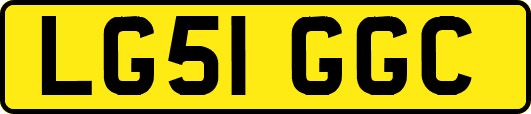 LG51 GGC